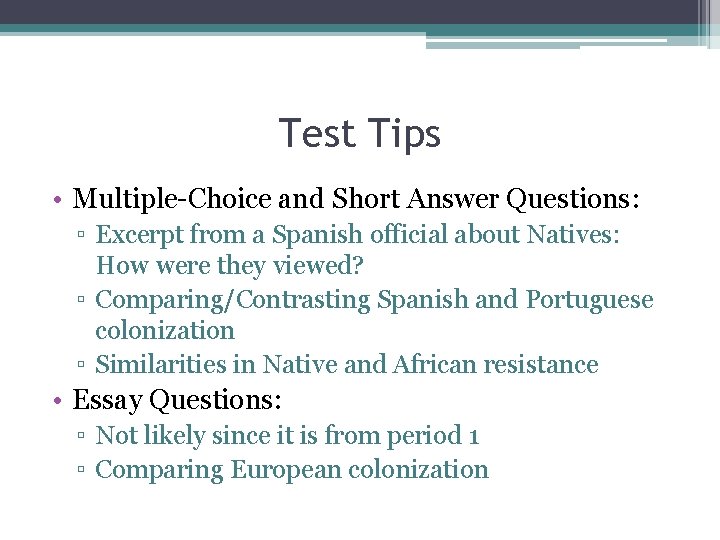 Test Tips

• Multiple-Choice and Short Answer Questions:
▫ Excerpt from a Spanish official about Natives: How were they viewed?
▫ Comparing/Contrasting Spanish and Portuguese colonization
▫ Similarities in Native and African resistance
• Essay Questions:
▫ Not likely since it is from period 1
▫ Comparing European colonization